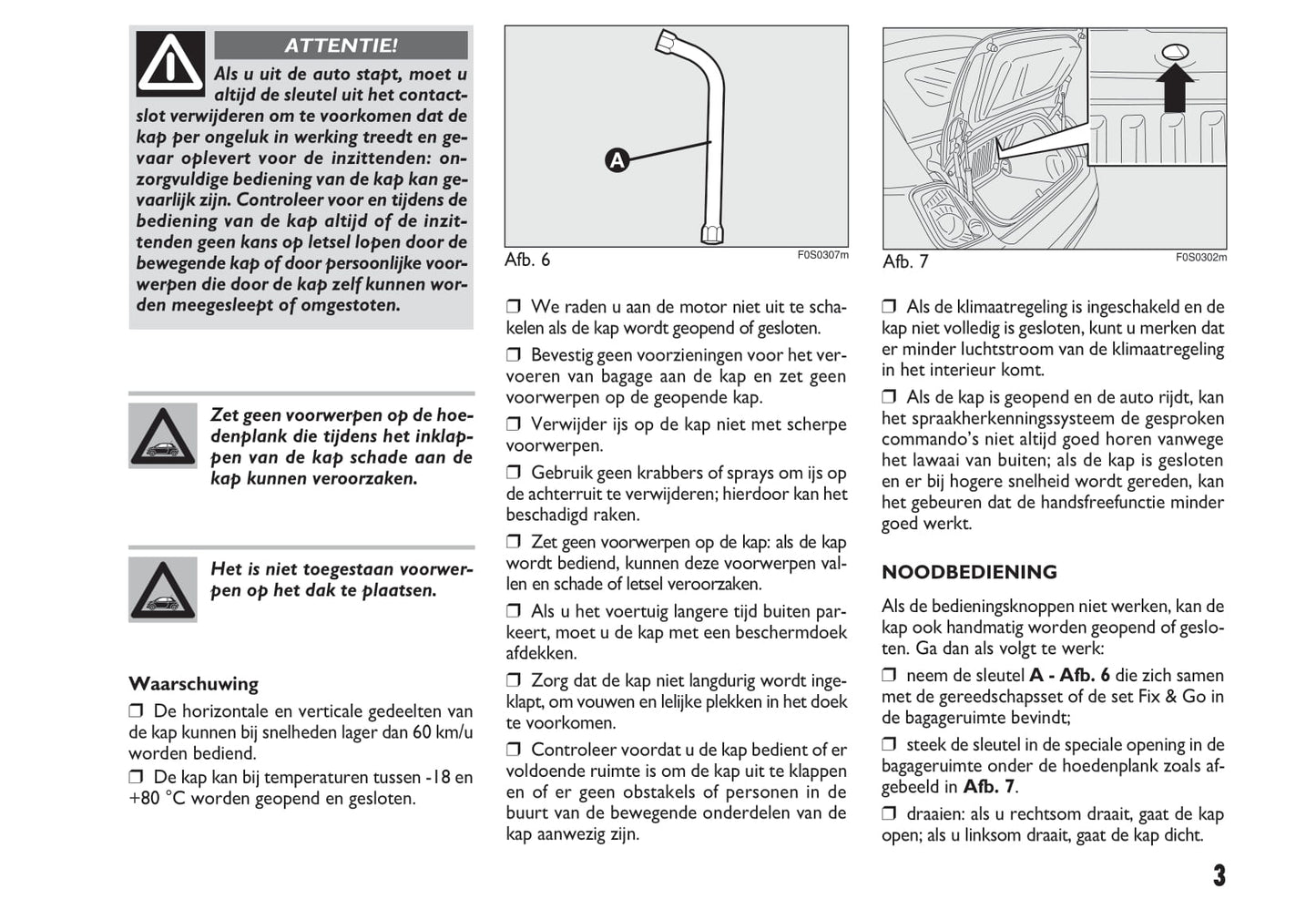 ATTENTIE!

Als u uit de auto stapt, moet u altijd de sleutel uit het contactslot verwijderen om te voorkomen dat de kap per ongeluk in werking treedt en gevaar oplevert voor de inzittenden: onzorgvuldige bediening van de kap kan gevaarlijk zijn. Controleer voor en tijdens de bediening van de kap altijd of de inzittenden geen kans op letsel lopen door de bewegende kap of door persoonlijke voorwerpen die door de kap zelf kunnen worden meegesleept of omgestoten.

Zet geen voorwerpen op de hoedenplank die tijdens het inklappen van de kap schade aan de kap kunnen veroorzaken.

Het is niet toegestaan voorwerpen op het dak te plaatsen.

Waarschuwing

❒ De horizontale en verticale gedeelten van de kap kunnen bij snelheden lager dan 60 km/u worden bediend.

❒ De kap kan bij temperaturen tussen -18 en +80 °C worden geopend en gesloten.

A

Afb. 6

F0S0307m

❒ We raden u aan de motor niet uit te schakelen als de kap wordt geopend of gesloten.

❒ Bevestig geen voorzieningen voor het vervoeren van bagage aan de kap en zet geen voorwerpen op de geopende kap.

❒ Verwijder ijs op de kap niet met scherpe voorwerpen.

❒ Gebruik geen krabbers of sprays om ijs op de achterruit te verwijderen; hierdoor kan het beschadigd raken.

❒ Zet geen voorwerpen op de kap: als de kap wordt bediend, kunnen deze voorwerpen vallen en schade of letsel veroorzaken.

❒ Als u het voertuig langere tijd buiten parkeert, moet u de kap met een beschermdoek afdekken.

❒ Zorg dat de kap niet langdurig wordt ingeklapt, om vouwen en lelijke plekken in het doek te voorkomen.

❒ Controleer voordat u de kap bedient of er voldoende ruimte is om de kap uit te klappen en of er geen obstakels of personen in de buurt van de bewegende onderdelen van de kap aanwezig zijn.

Afb. 7

F0S0302m

❒ Als de klimaatregeling is ingeschakeld en de kap niet volledig is gesloten, kunt u merken dat er minder luchtstroom van de klimaatregeling in het interieur komt.

❒ Als de kap is geopend en de auto rijdt, kan het spraakherkenningssysteem de gesproken commando's niet altijd goed horen vanwege het lawaai van buiten; als de kap is gesloten en er bij hogere snelheid wordt gereden, kan het gebeuren dat de handsfreefunctie minder goed werkt.

NOODBEDIENING

Als de bedieningsknoppen niet werken, kan de kap ook handmatig worden geopend of gesloten. Ga dan als volgt te werk:

❒ neem de sleutel A - Afb. 6 die zich samen met de gereedschapsset of de set Fix & Go in de bagageruimte bevindt;

❒ steek de sleutel in de speciale opening in de bagageruimte onder de hoedenplank zoals afgebeeld in Afb. 7.

❒ draaien: als u rechtsom draait, gaat de kap open; als u linksom draait, gaat de kap dicht.

3